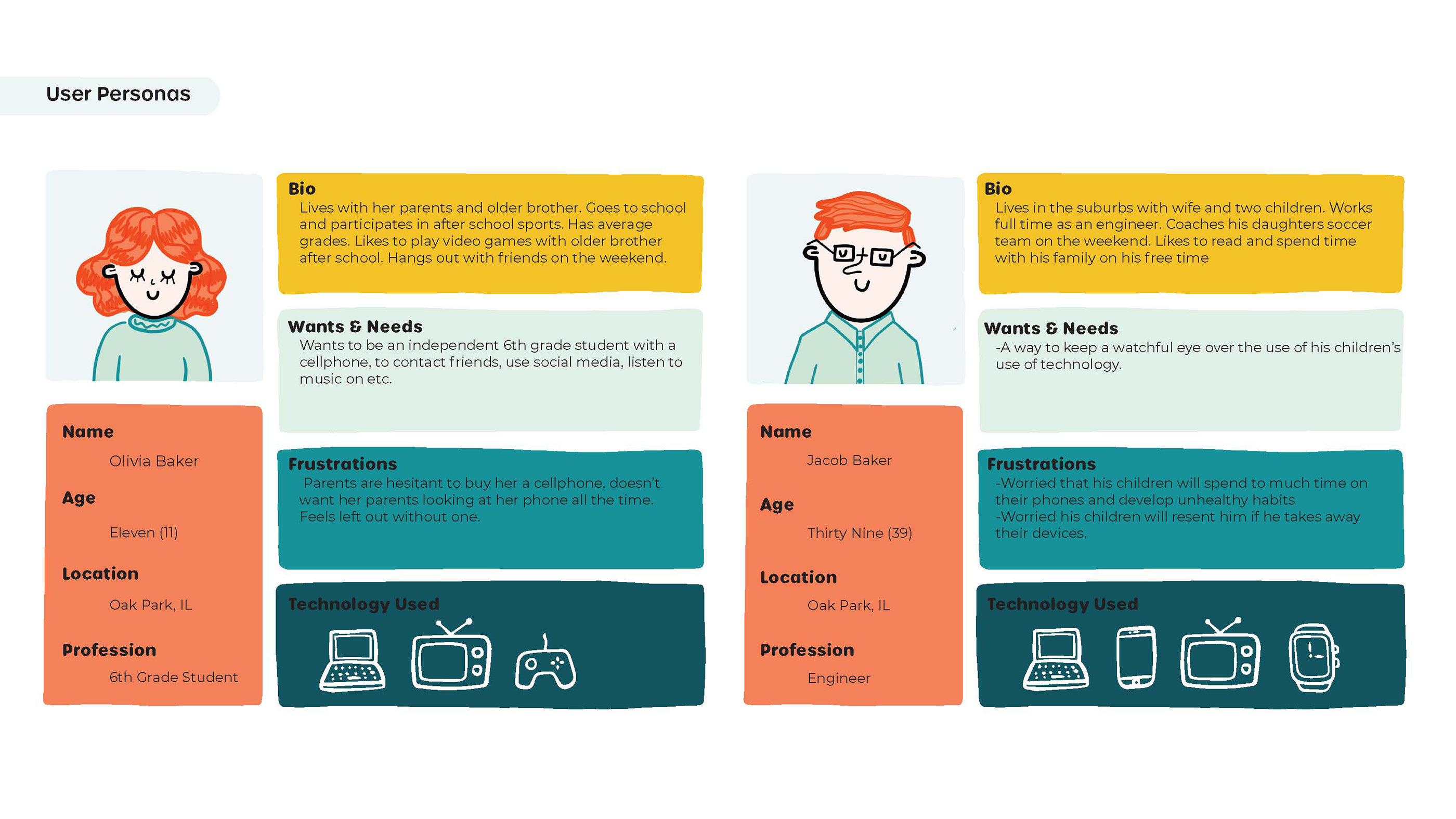 User Personas

Name

Olivia Baker

Age

Eleven (11)

Location

Oak Park, IL

Profession

6th Grade Student

Bio

Lives with her parents and older brother. Goes to school and participates in after school sports. Has average grades. Likes to play video games with older brother after school. Hangs out with friends on the weekend.

Wants & Needs

Wants to be an independent 6th grade student with a cellphone, to contact friends, use social media, listen to music on etc.

Frustrations

Parents are hesitant to buy her a cellphone, doesn't want her parents looking at her phone all the time. Feels left out without one.

Technology Used

Name

Jacob Baker

Age

Thirty Nine (39)

Location

Oak Park, IL

Profession

Engineer

Bio

Lives in the suburbs with wife and two children. Works full time as an engineer. Coaches his daughters soccer team on the weekend. Likes to read and spend time with his family on his free time

Wants & Needs

-A way to keep a watchful eye over the use of his children's use of technology.

Frustrations

-Worried that his children will spend to much time on their phones and develop unhealthy habits
-Worried his children will resent him if he takes away their devices.

Technology Used